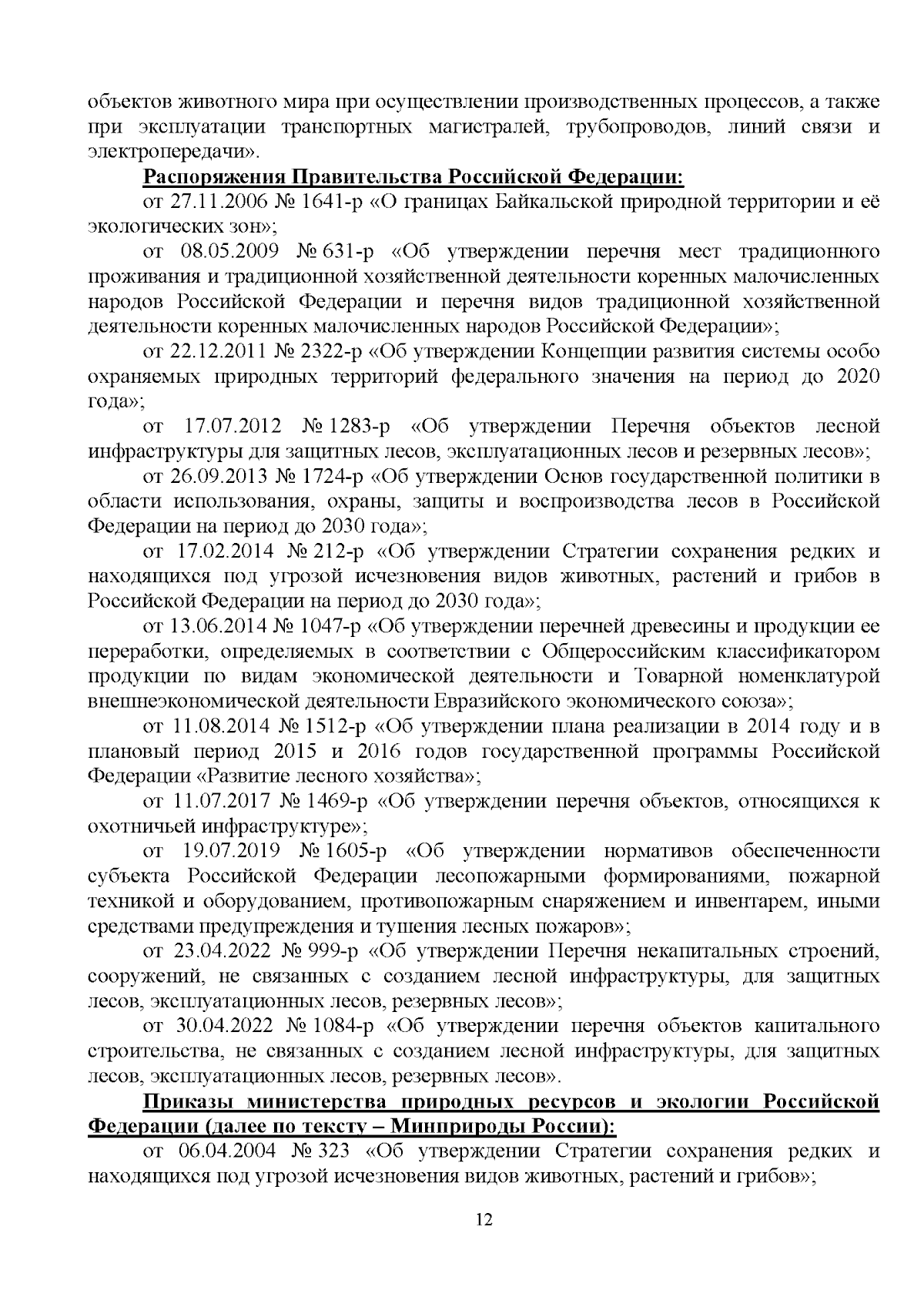 объектов животного мира при осуществлении производственных процессов, а также при эксплуатации транспортных магистралей, трубопроводов, линий связи и электропередачи».

Распоряжения Правительства Российской Федерации:

от 27.11.2006 № 1641-р «О границах Байкальской природной территории и её экологических зон»;

от 08.05.2009 № 631-р «Об утверждении перечня мест традиционного проживания и традиционной хозяйственной деятельности коренных малочисленных народов Российской Федерации и перечня видов традиционной хозяйственной деятельности коренных малочисленных народов Российской Федерации»;

от 22.12.2011 № 2322-р «Об утверждении Концепции развития системы особо охраняемых природных территорий федерального значения на период до 2020 года»;

от 17.07.2012 № 1283-р «Об утверждении Перечня объектов лесной инфраструктуры для защитных лесов, эксплуатационных лесов и резервных лесов»;

от 26.09.2013 № 1724-р «Об утверждении Основ государственной политики в области использования, охраны, защиты и воспроизводства лесов в Российской Федерации на период до 2030 года»;

от 17.02.2014 № 212-р «Об утверждении Стратегии сохранения редких и находящихся под угрозой исчезновения видов животных, растений и грибов в Российской Федерации на период до 2030 года»;

от 13.06.2014 № 1047-р «Об утверждении перечней древесины и продукции ее переработки, определяемых в соответствии с Общероссийским классификатором продукции по видам экономической деятельности и Товарной номенклатурой внешнеэкономической деятельности Евразийского экономического союза»;

от 11.08.2014 № 1512-р «Об утверждении плана реализации в 2014 году и в плановый период 2015 и 2016 годов государственной программы Российской Федерации «Развитие лесного хозяйства»;

от 11.07.2017 № 1469-р «Об утверждении перечня объектов, относящихся к охотничьей инфраструктуре»;

от 19.07.2019 № 1605-р «Об утверждении нормативов обеспеченности субъекта Российской Федерации лесопожарными формированиями, пожарной техникой и оборудованием, противопожарным снаряжением и инвентарем, иными средствами предупреждения и тушения лесных пожаров»;

от 23.04.2022 № 999-р «Об утверждении Перечня некапитальных строений, сооружений, не связанных с созданием лесной инфраструктуры, для защитных лесов, эксплуатационных лесов, резервных лесов»;

от 30.04.2022 № 1084-р «Об утверждении перечня объектов капитального строительства, не связанных с созданием лесной инфраструктуры, для защитных лесов, эксплуатационных лесов, резервных лесов».

Приказы министерства природных ресурсов и экологии Российской Федерации (далее по тексту – Минприроды России):

от 06.04.2004 № 323 «Об утверждении Стратегии сохранения редких и находящихся под угрозой исчезновения видов животных, растений и грибов»;

12